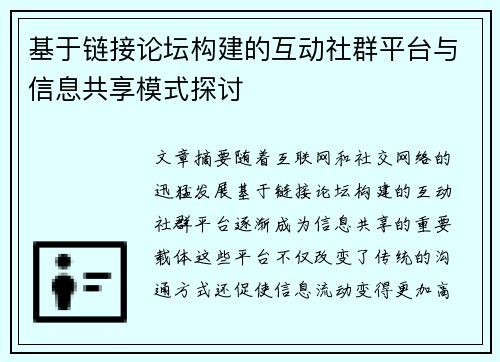 基于链接论坛构建的互动社群平台与信息共享模式探讨

文章摘要随着互联网和社交网络的迅猛发展基于链接论坛构建的互动社群平台逐渐成为信息共享的重要载体这些平台不仅改变了传统的沟通方式还促使信息流动变得更加高